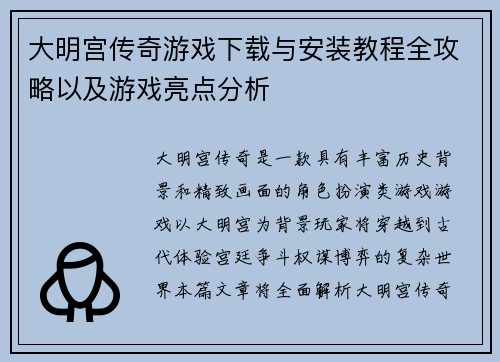 大明宫传奇游戏下载与安装教程全攻略以及游戏亮点分析

大明宫传奇是一款具有丰富历史背景和精致画面的角色扮演类游戏游戏以大明宫为背景玩家将穿越到古代体验宫廷争斗权谋博弈的复杂世界本篇文章将全面解析大明宫传奇